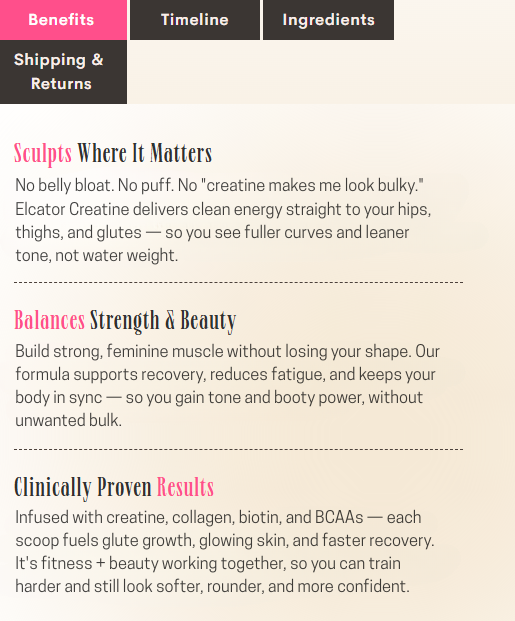 Benefits

Timeline

Ingredients

Shipping & Returns

Sculpts Where It Matters

No belly bloat. No puff. No "creatine makes me look bulky." Elcator Creatine delivers clean energy straight to your hips, thighs, and glutes — so you see fuller curves and leaner tone, not water weight.

Balances Strength & Beauty

Build strong, feminine muscle without losing your shape. Our formula supports recovery, reduces fatigue, and keeps your body in sync — so you gain tone and booty power, without unwanted bulk.

Clinically Proven Results

Infused with creatine, collagen, biotin, and BCAAs — each scoop fuels glute growth, glowing skin, and faster recovery. It's fitness + beauty working together, so you can train harder and still look softer, rounder, and more confident.